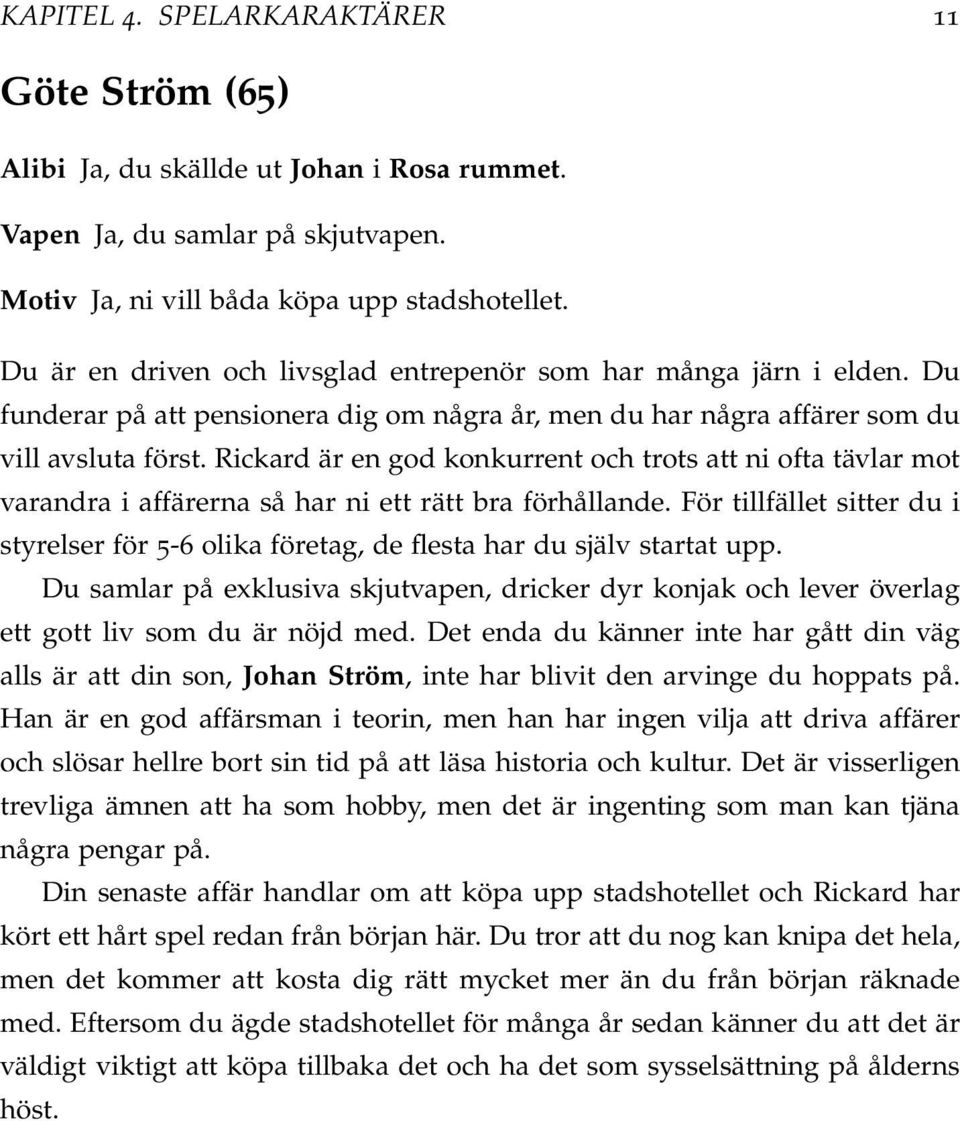 KAPITEL 4. SPELARKARAKTÄRER 11

Göte Ström (65)

Alibi Ja, du skällde ut Johan i Rosa rummet.

Vapen Ja, du samlar på skjutvapen.

Motiv Ja, ni vill båda köpa upp stadshotellet.

Du är en driven och livsglad entrepenör som har många järn i elden. Du funderar på att pensionera dig om några år, men du har några affärer som du vill avsluta först. Rickard är en god konkurrent och trots att ni ofta tävlar mot varandra i affärerna så har ni ett rätt bra förhållande. För tillfället sitter du i styrelser för 5-6 olika företag, de flesta har du själv startat upp.

Du samlar på exklusiva skjutvapen, dricker dyr konjak och lever överlag ett gott liv som du är nöjd med. Det enda du känner inte har gått din väg alls är att din son, Johan Ström, inte har blivit den arvinge du hoppats på. Han är en god affärsman i teorin, men han har ingen vilja att driva affärer och slösar hellre bort sin tid på att läsa historia och kultur. Det är visserligen trevliga ämnen att ha som hobby, men det är ingenting som man kan tjäna några pengar på.

Din senaste affär handlar om att köpa upp stadshotellet och Rickard har kört ett hårt spel redan från början här. Du tror att du nog kan knipa det hela, men det kommer att kosta dig rätt mycket mer än du från början räknade med. Eftersom du ägde stadshotellet för många år sedan känner du att det är väldigt viktigt att köpa tillbaka det och ha det som sysselsättning på ålderns höst.